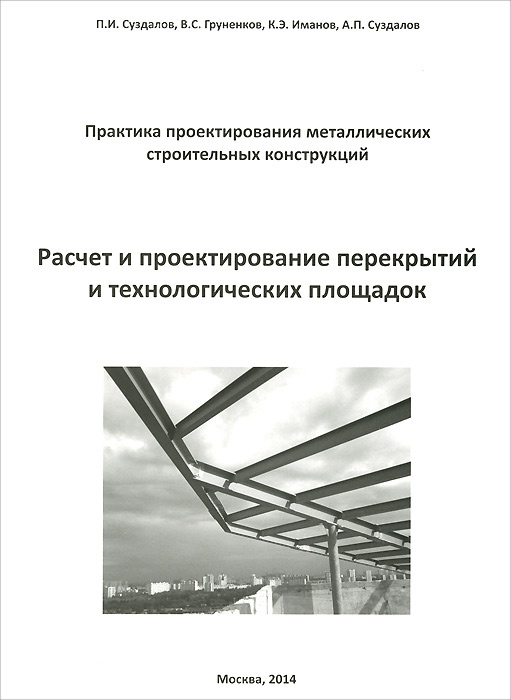 П.И. Суздалов, В.С. Груненков, К.Э. Иманов, А.П. Суздалов

Практика проектирования металлических строительных конструкций

Расчет и проектирование перекрытий и технологических площадок

Москва, 2014